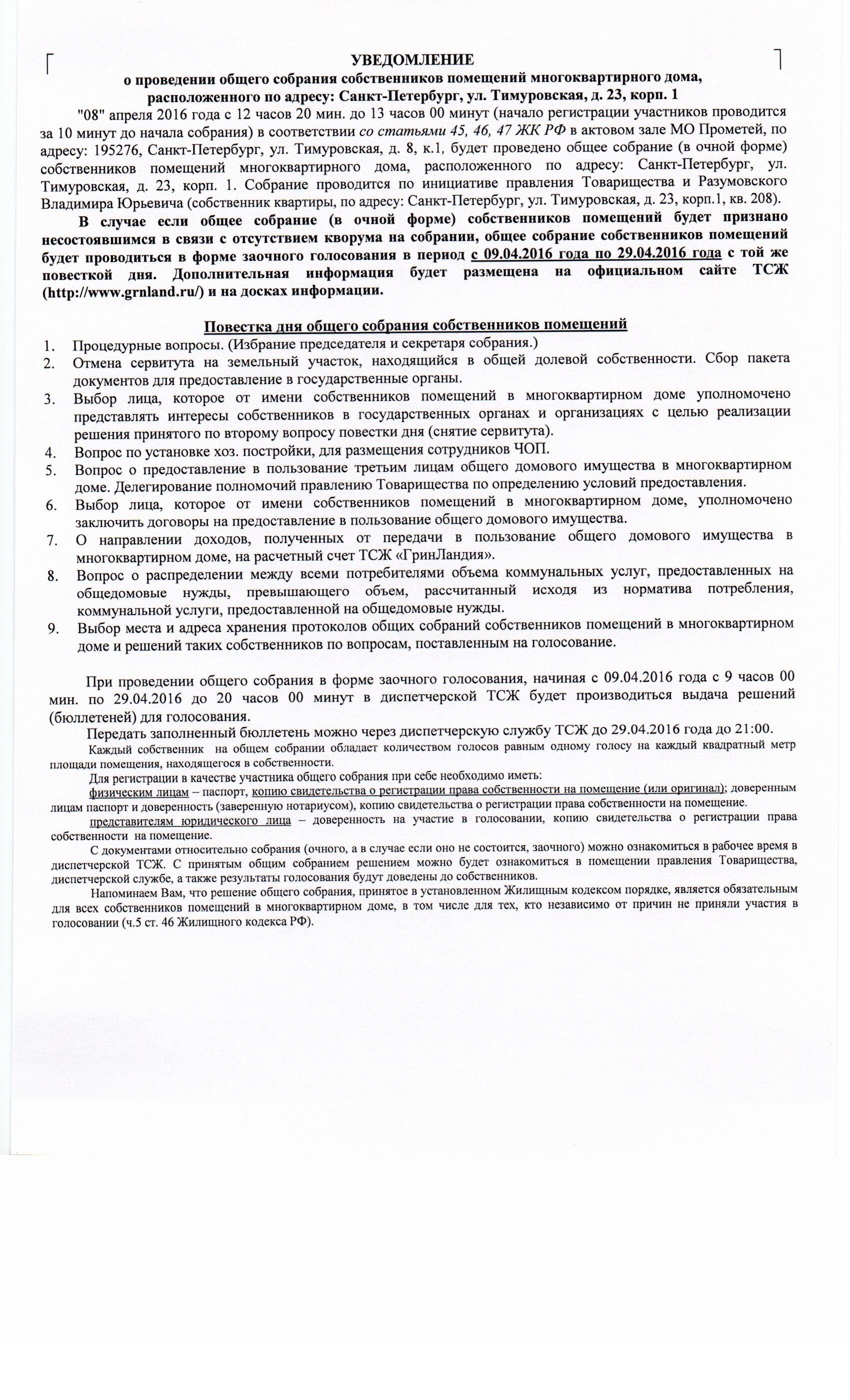 УВЕДОМЛЕНИЕ
о проведении общего собрания собственников помещений многоквартирного дома, расположенного по адресу: Санкт-Петербург, ул. Тимуровская, д. 23, корп. 1

"08" апреля 2016 года с 12 часов 20 мин. до 13 часов 00 минут (начало регистрации участников проводится за 10 минут до начала собрания) в соответствии со статьями 45, 46, 47 ЖК РФ в актовом зале МО Прометей, по адресу: 195276, Санкт-Петербург, ул. Тимуровская, д. 8, к.1, будет проведено общее собрание (в очной форме) собственников помещений многоквартирного дома, расположенного по адресу: Санкт-Петербург, ул. Тимуровская, д. 23, корп. 1. Собрание проводится по инициативе правления Товарищества и Разумовского Владимира Юрьевича (собственник квартиры, по адресу: Санкт-Петербург, ул. Тимуровская, д. 23, корп.1, кв. 208).

В случае если общее собрание (в очной форме) собственников помещений будет признано несостоявшимся в связи с отсутствием кворума на собрании, общее собрание собственников помещений будет проводиться в форме заочного голосования в период с 09.04.2016 года по 29.04.2016 года с той же повесткой дня. Дополнительная информация будет размещена на официальном сайте ТСЖ (http://www.grnland.ru/) и на досках информации.

Повестка дня общего собрания собственников помещений
1. Процедурные вопросы. (Избрание председателя и секретаря собрания.)
2. Отмена сервитута на земельный участок, находящийся в общей долевой собственности. Сбор пакета документов для предоставление в государственные органы.
3. Выбор лица, которое от имени собственников помещений в многоквартирном доме уполномочено представлять интересы собственников в государственных органах и организациях с целью реализации решения принятого по второму вопросу повестки дня (снятие сервитута).
4. Вопрос по установке хоз. постройки, для размещения сотрудников ЧОП.
5. Вопрос о предоставление в пользование третьим лицам общего домового имущества в многоквартирном доме. Делегирование полномочий правлению Товарищества по определению условий предоставления.
6. Выбор лица, которое от имени собственников помещений в многоквартирном доме, уполномочено заключить договоры на предоставление в пользование общего домового имущества.
7. О направлении доходов, полученных от передачи в пользование общего домового имущества в многоквартирном доме, на расчетный счет ТСЖ «ГринЛандия».
8. Вопрос о распределении между всеми потребителями объема коммунальных услуг, предоставленных на общедомовые нужды, превышающего объем, рассчитанный исходя из норматива потребления, коммунальной услуги, предоставленной на общедомовые нужды.
9. Выбор места и адреса хранения протоколов общих собраний собственников помещений в многоквартирном доме и решений таких собственников по вопросам, поставленным на голосование.

При проведении общего собрания в форме заочного голосования, начиная с 09.04.2016 года с 9 часов 00 мин. по 29.04.2016 до 20 часов 00 минут в диспетчерской ТСЖ будет производиться выдача решений (бюллетеней) для голосования.

Передать заполненный бюллетень можно через диспетчерскую службу ТСЖ до 29.04.2016 года до 21:00.

Каждый собственник на общем собрании обладает количеством голосов равным одному голосу на каждый квадратный метр площади помещения, находящегося в собственности.

Для регистрации в качестве участника общего собрания при себе необходимо иметь:
физическим лицам – паспорт, копию свидетельства о регистрации права собственности на помещение (или оригинал); доверенным лицам паспорт и доверенность (заверенную нотариусом), копию свидетельства о регистрации права собственности на помещение.
представителям юридического лица – доверенность на участие в голосовании, копию свидетельства о регистрации права собственности на помещение.

С документами относительно собрания (очного, а в случае если оно не состоится, заочного) можно ознакомиться в рабочее время в диспетчерской ТСЖ. С принятым общим собранием решением можно будет ознакомиться в помещении правления Товарищества, диспетчерской службе, а также результаты голосования будут доведены до собственников.

Напоминаем Вам, что решение общего собрания, принятое в установленном Жилищным кодексом порядке, является обязательным для всех собственников помещений в многоквартирном доме, в том числе для тех, кто независимо от причин не приняли участия в голосовании (ч.5 ст. 46 Жилищного кодекса РФ).